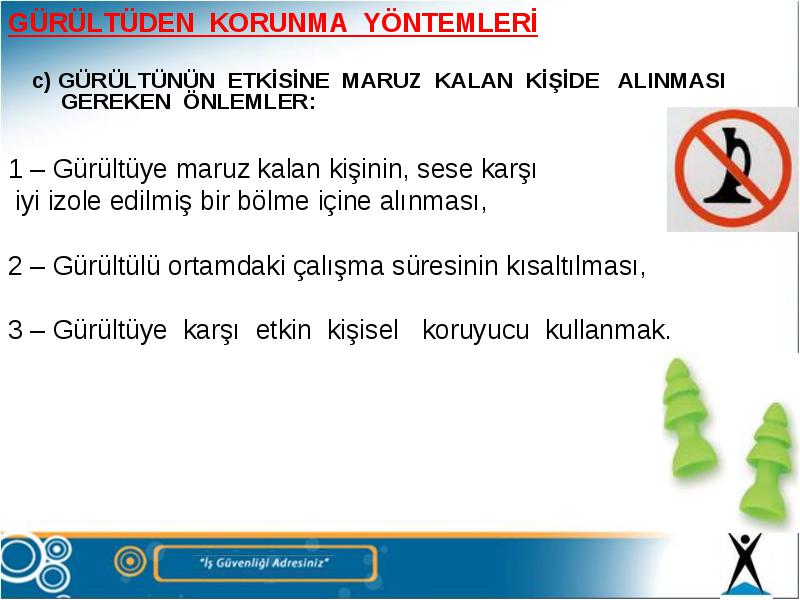 GÜRÜLTÜDEN KORUNMA YÖNTEMLERİ

c) GÜRÜLTÜNÜN ETKİSİNE MARUZ KALAN KİŞİDE ALINMASI GEREKEN ÖNLEMLER:

1 – Gürültüye maruz kalan kişinin, sese karşı iyi izole edilmiş bir bölme içine alınması,

2 – Gürültülü ortamdaki çalışma süresinin kısaltılması,

3 – Gürültüye karşı etkin kişisel koruyucu kullanmak.

"İş Güvenliği Adresiniz"